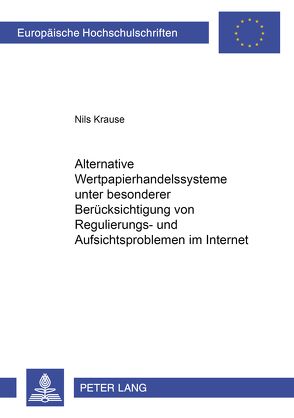 Europäische Hochschulschriften

Nils Krause

Alternative Wertpapierhandelssysteme unter besonderer Berücksichtigung von Regulierungs- und Aufsichtsproblemen im Internet

PETER LANG